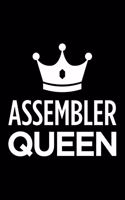 ASSEMBLER
QUEEN